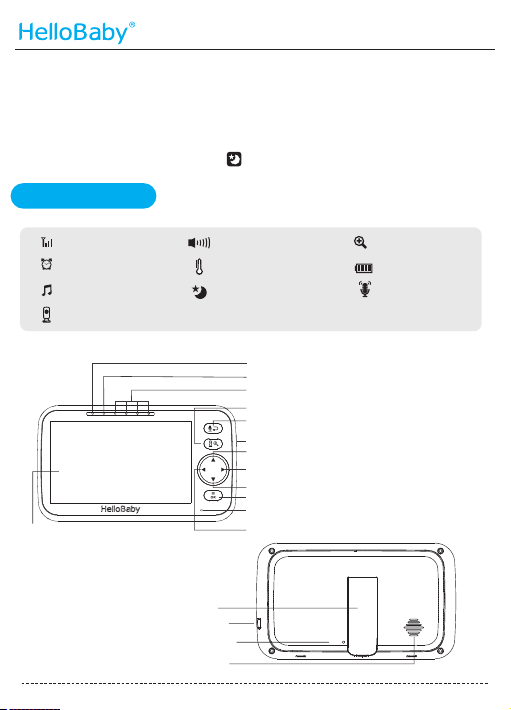 HelloBaby®

HelloBaby